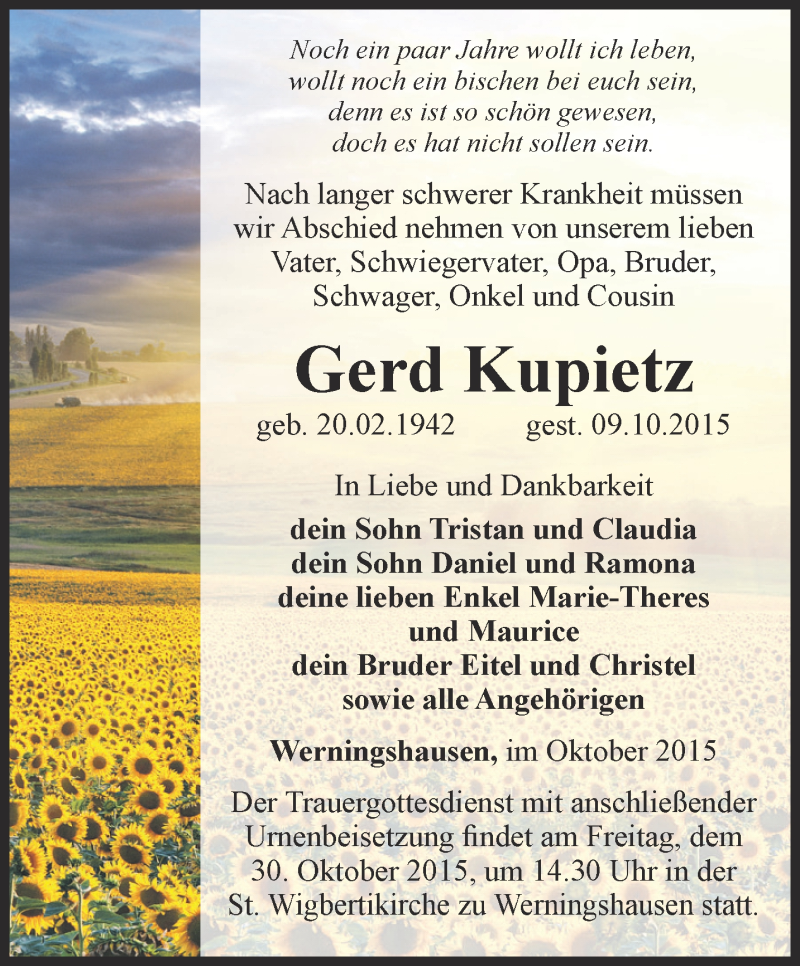 Noch ein paar Jahre wollt ich leben,
wollt noch ein bischen bei euch sein,
denn es ist so schön gewesen,
doch es hat nicht sollen sein.

Nach langer schwerer Krankheit müssen wir Abschied nehmen von unserem lieben Vater, Schwiegervater, Opa, Bruder, Schwager, Onkel und Cousin

Gerd Kupietz

geb. 20.02.1942 gest. 09.10.2015

In Liebe und Dankbarkeit

dein Sohn Tristan und Claudia
dein Sohn Daniel und Ramona
deine lieben Enkel Marie-Theres und Maurice
dein Bruder Eitel und Christel
sowie alle Angehörigen

Werningshausen, im Oktober 2015

Der Trauergottesdienst mit anschließender Urnenbeisetzung findet am Freitag, dem 30. Oktober 2015, um 14.30 Uhr in der St. Wigbertikirche zu Werningshausen statt.